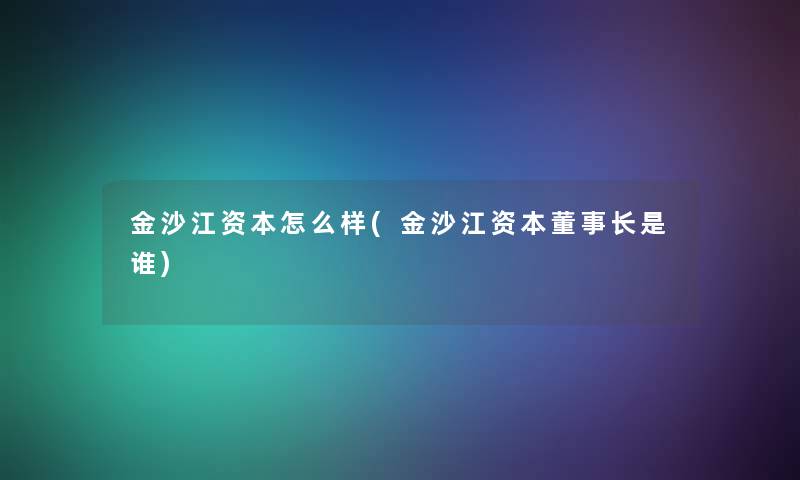 金沙江资本怎么样(金沙江资本董事长是谁)